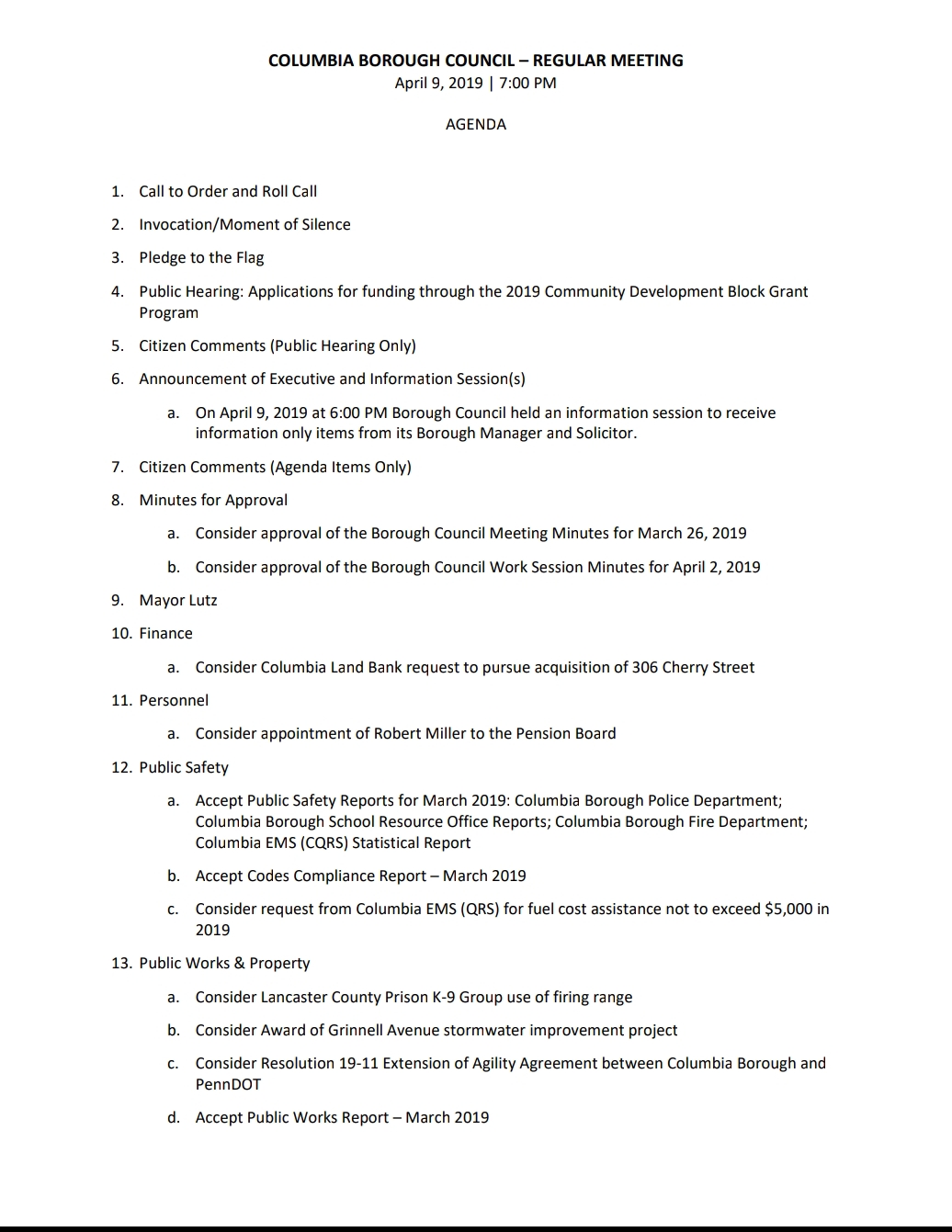 COLUMBIA BOROUGH COUNCIL – REGULAR MEETING
April 9, 2019 | 7:00 PM

AGENDA

1. Call to Order and Roll Call
2. Invocation/Moment of Silence
3. Pledge to the Flag
4. Public Hearing: Applications for funding through the 2019 Community Development Block Grant Program
5. Citizen Comments (Public Hearing Only)
6. Announcement of Executive and Information Session(s)
a. On April 9, 2019 at 6:00 PM Borough Council held an information session to receive information only items from its Borough Manager and Solicitor.
7. Citizen Comments (Agenda Items Only)
8. Minutes for Approval
a. Consider approval of the Borough Council Meeting Minutes for March 26, 2019
b. Consider approval of the Borough Council Work Session Minutes for April 2, 2019
9. Mayor Lutz
10. Finance
a. Consider Columbia Land Bank request to pursue acquisition of 306 Cherry Street
11. Personnel
a. Consider appointment of Robert Miller to the Pension Board
12. Public Safety
a. Accept Public Safety Reports for March 2019: Columbia Borough Police Department; Columbia Borough School Resource Office Reports; Columbia Borough Fire Department; Columbia EMS (CQRS) Statistical Report
b. Accept Codes Compliance Report – March 2019
c. Consider request from Columbia EMS (QRS) for fuel cost assistance not to exceed $5,000 in 2019
13. Public Works & Property
a. Consider Lancaster County Prison K-9 Group use of firing range
b. Consider Award of Grinnell Avenue stormwater improvement project
c. Consider Resolution 19-11 Extension of Agility Agreement between Columbia Borough and PennDOT
d. Accept Public Works Report – March 2019